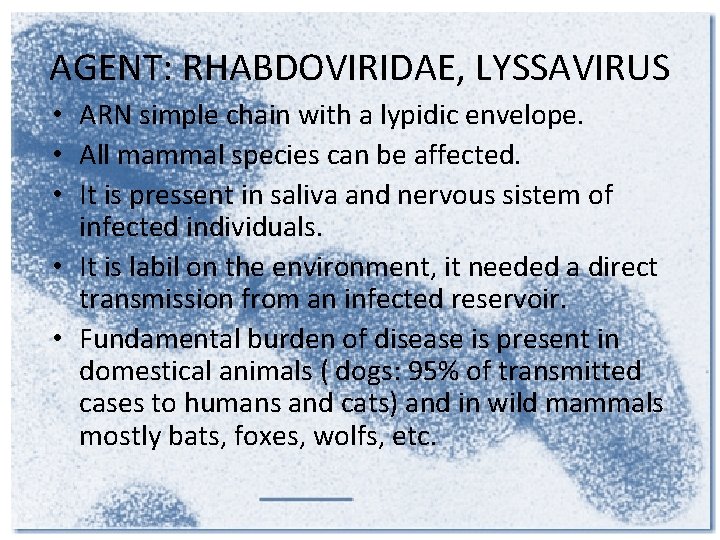 AGENT: RHABDOVIRIDAE, LYSSAVIRUS

• ARN simple chain with a lypidic envelope.
• All mammal species can be affected.
• It is pressent in saliva and nervous sistem of infected individuals.
• It is labil on the environment, it needed a direct transmission from an infected reservoir.
• Fundamental burden of disease is present in domestical animals ( dogs: 95% of transmitted cases to humans and cats) and in wild mammals mostly bats, foxes, wolfs, etc.